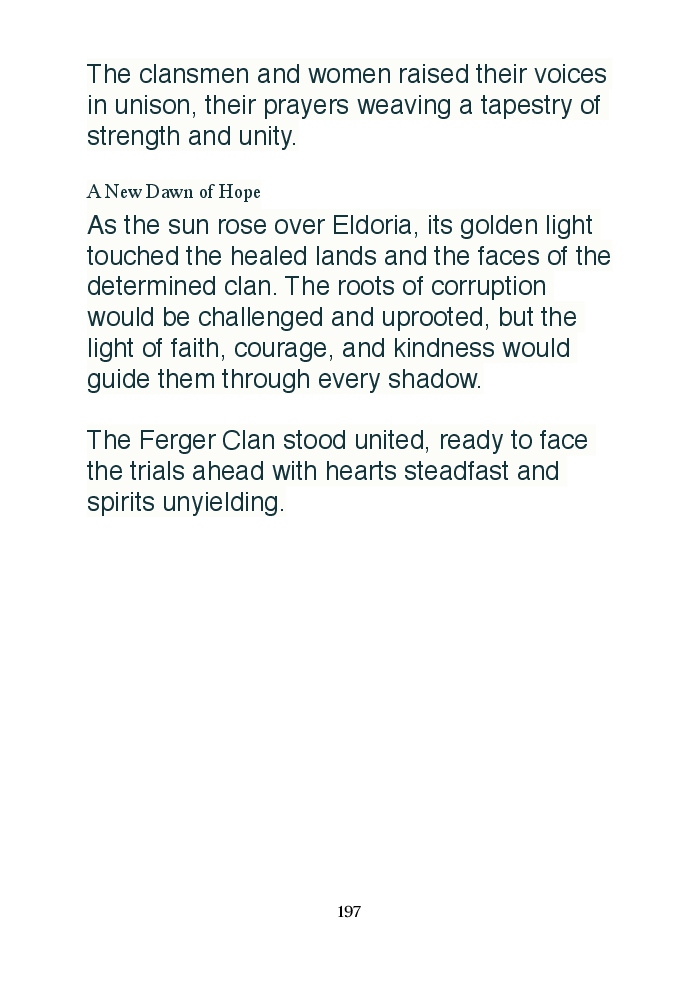 The clansmen and women raised their voices in unison, their prayers weaving a tapestry of strength and unity.

A New Dawn of Hope

As the sun rose over Eldoria, its golden light touched the healed lands and the faces of the determined clan. The roots of corruption would be challenged and uprooted, but the light of faith, courage, and kindness would guide them through every shadow.

The Ferger Clan stood united, ready to face the trials ahead with hearts steadfast and spirits unyielding.

197